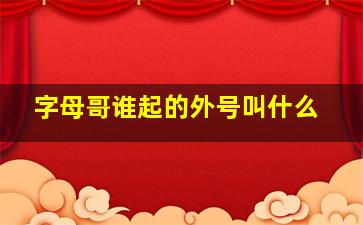 字母哥谁起的外号叫什么